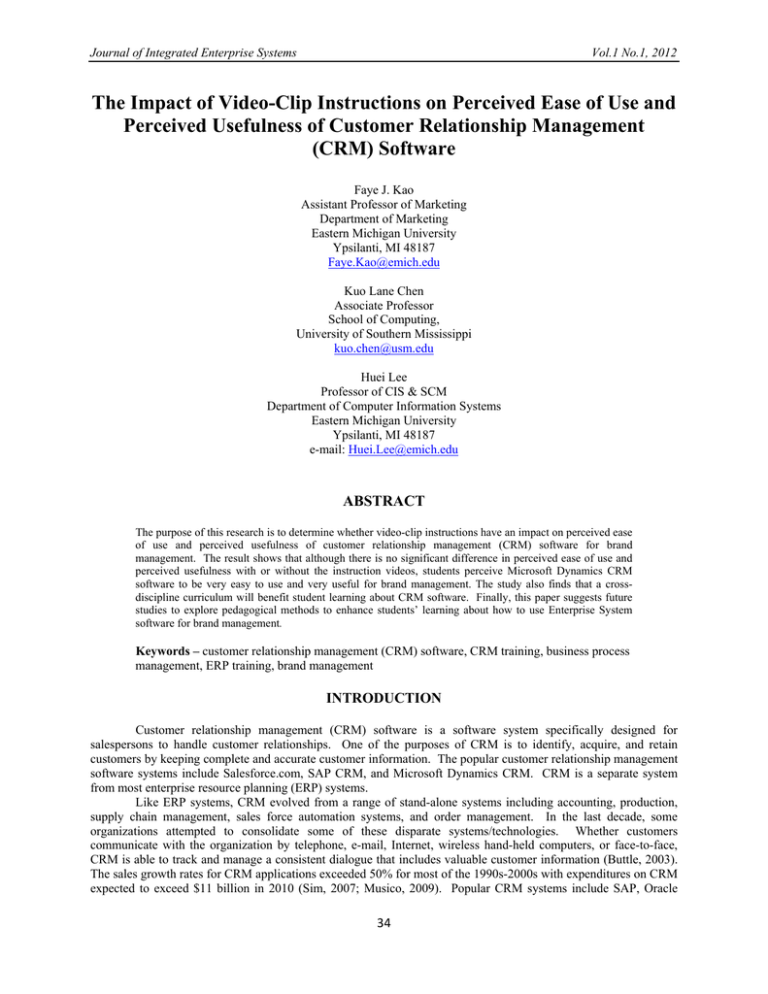 Journal of Integrated Enterprise Systems

Vol.1 No.1, 2012

The Impact of Video-Clip Instructions on Perceived Ease of Use and Perceived Usefulness of Customer Relationship Management (CRM) Software

Faye J. Kao
Assistant Professor of Marketing
Department of Marketing
Eastern Michigan University
Ypsilanti, MI 48187
Faye.Kao@emich.edu

Kuo Lane Chen
Associate Professor
School of Computing,
University of Southern Mississippi
kuo.chen@usm.edu

Huei Lee
Professor of CIS & SCM
Department of Computer Information Systems
Eastern Michigan University
Ypsilanti, MI 48187
e-mail: Huei.Lee@emich.edu

ABSTRACT

The purpose of this research is to determine whether video-clip instructions have an impact on perceived ease of use and perceived usefulness of customer relationship management (CRM) software for brand management. The result shows that although there is no significant difference in perceived ease of use and perceived usefulness with or without the instruction videos, students perceive Microsoft Dynamics CRM software to be very easy to use and very useful for brand management. The study also finds that a cross-discipline curriculum will benefit student learning about CRM software. Finally, this paper suggests future studies to explore pedagogical methods to enhance students' learning about how to use Enterprise System software for brand management.

Keywords – customer relationship management (CRM) software, CRM training, business process management, ERP training, brand management

INTRODUCTION

Customer relationship management (CRM) software is a software system specifically designed for salespersons to handle customer relationships. One of the purposes of CRM is to identify, acquire, and retain customers by keeping complete and accurate customer information. The popular customer relationship management software systems include Salesforce.com, SAP CRM, and Microsoft Dynamics CRM. CRM is a separate system from most enterprise resource planning (ERP) systems.

Like ERP systems, CRM evolved from a range of stand-alone systems including accounting, production, supply chain management, sales force automation systems, and order management. In the last decade, some organizations attempted to consolidate some of these disparate systems/technologies. Whether customers communicate with the organization by telephone, e-mail, Internet, wireless hand-held computers, or face-to-face, CRM is able to track and manage a consistent dialogue that includes valuable customer information (Buttle, 2003). The sales growth rates for CRM applications exceeded 50% for most of the 1990s-2000s with expenditures on CRM expected to exceed $11 billion in 2010 (Sim, 2007; Musico, 2009). Popular CRM systems include SAP, Oracle

34